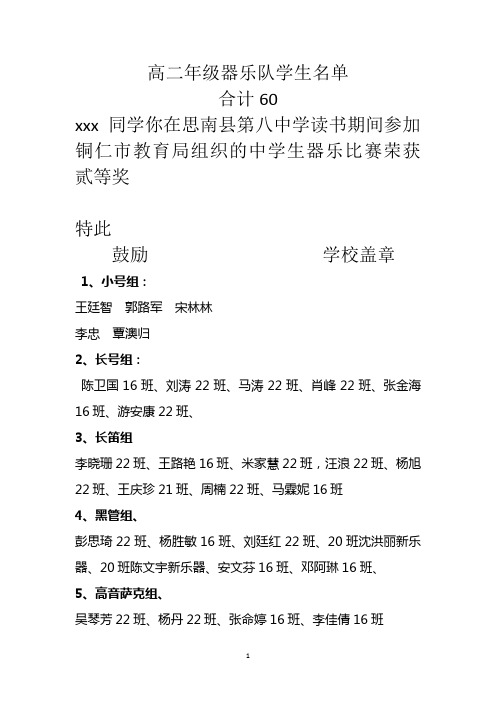 高二年级器乐队学生名单
合计 60

xxx 同学你在思南县第八中学读书期间参加铜仁市教育局组织的中学生器乐比赛荣获贰等奖

特此
鼓励　　　　　　　　　学校盖章

1、小号组：
王廷智　郭路军　宋林林
李忠　覃澳归

2、长号组：
陈卫国 16 班、刘涛 22 班、马涛 22 班、肖峰 22 班、张金海 16 班、游安康 22 班、

3、长笛组
李晓珊 22 班、王路艳 16 班、米家慧 22 班，汪浪 22 班、杨旭 22 班、王庆珍 21 班、周楠 22 班、马霖妮 16 班

4、黑管组、
彭思琦 22 班、杨胜敏 16 班、刘廷红 22 班、20 班沈洪丽新乐器、20 班陈文宇新乐器、安文芬 16 班、邓阿琳 16 班、

5、高音萨克组、
吴琴芳 22 班、杨丹 22 班、张命婷 16 班、李佳倩 16 班

1